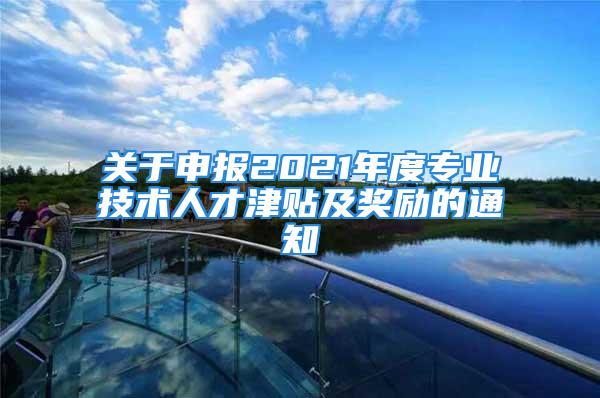 关于申报2021年度专业技术人才津贴及奖励的通知